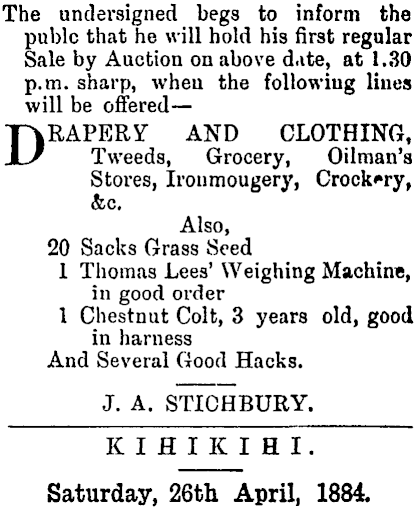 The undersigned begs to inform the publc that he will hold his first regular Sale by Auction on above date, at 1.30 p.m. sharp, when the following lines will be offered—

DRAPERY AND CLOTHING, Tweeds, Grocery, Oilman's Stores, Ironmougery, Crockery, &c.

Also,

20 Sacks Grass Seed

1 Thomas Lees' Weighing Machine, in good order

1 Chestnut Colt, 3 years old, good in harness

And Several Good Hacks.

J. A. STICHBURY.

KIHIKIHI.

Saturday, 26th April, 1884.